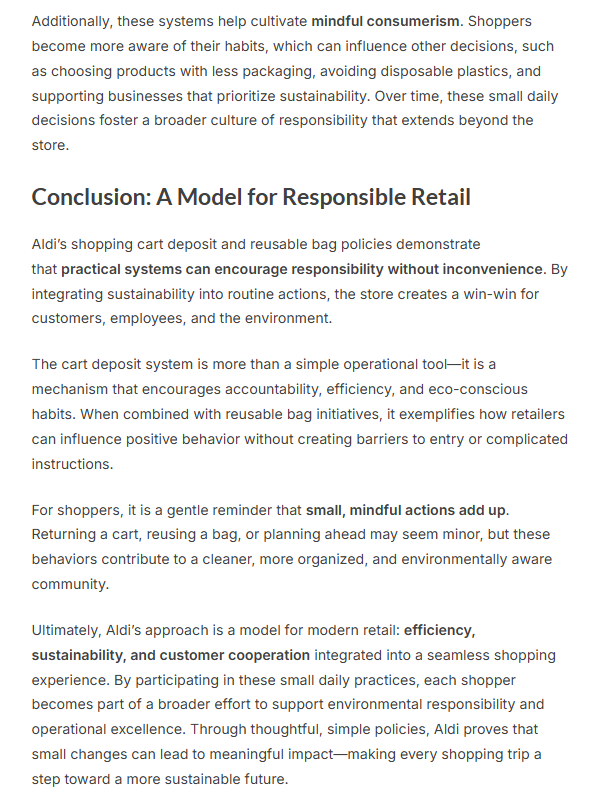 Additionally, these systems help cultivate mindful consumerism. Shoppers become more aware of their habits, which can influence other decisions, such as choosing products with less packaging, avoiding disposable plastics, and supporting businesses that prioritize sustainability. Over time, these small daily decisions foster a broader culture of responsibility that extends beyond the store.

Conclusion: A Model for Responsible Retail

Aldi's shopping cart deposit and reusable bag policies demonstrate that practical systems can encourage responsibility without inconvenience. By integrating sustainability into routine actions, the store creates a win-win for customers, employees, and the environment.

The cart deposit system is more than a simple operational tool—it is a mechanism that encourages accountability, efficiency, and eco-conscious habits. When combined with reusable bag initiatives, it exemplifies how retailers can influence positive behavior without creating barriers to entry or complicated instructions.

For shoppers, it is a gentle reminder that small, mindful actions add up. Returning a cart, reusing a bag, or planning ahead may seem minor, but these behaviors contribute to a cleaner, more organized, and environmentally aware community.

Ultimately, Aldi's approach is a model for modern retail: efficiency, sustainability, and customer cooperation integrated into a seamless shopping experience. By participating in these small daily practices, each shopper becomes part of a broader effort to support environmental responsibility and operational excellence. Through thoughtful, simple policies, Aldi proves that small changes can lead to meaningful impact—making every shopping trip a step toward a more sustainable future.